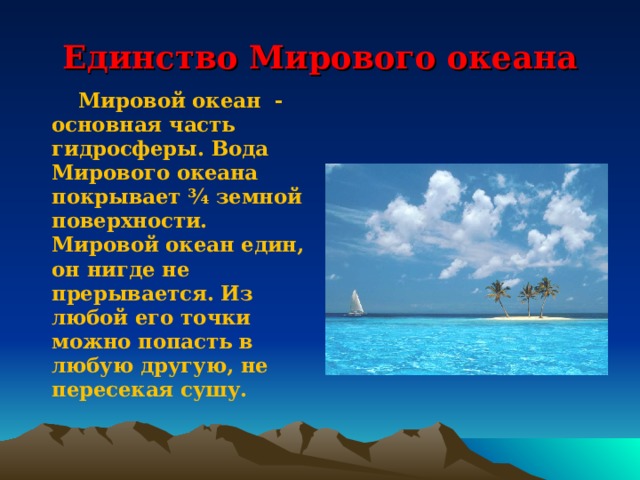 Единство Мирового океана

Мировой океан - основная часть гидросферы. Вода Мирового океана покрывает ¾ земной поверхности. Мировой океан един, он нигде не прерывается. Из любой его точки можно попасть в любую другую, не пересекая сушу.